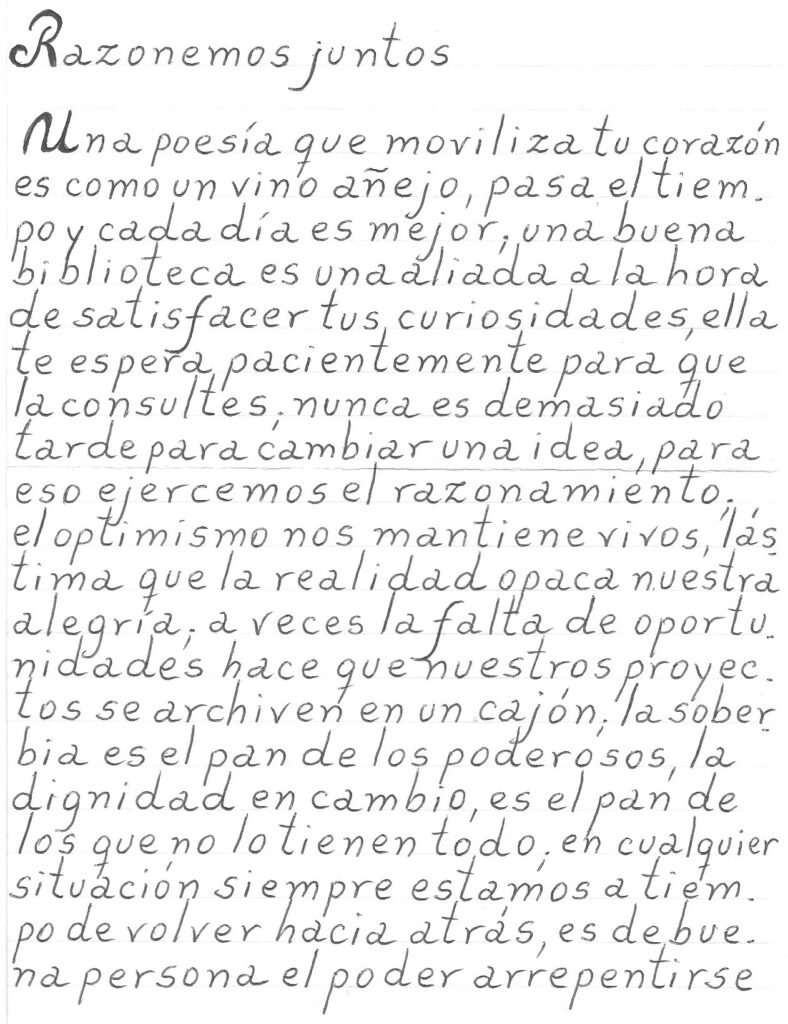 Razonemos juntos

Una poesía que moviliza tu corazón es como un vino añejo, pasa el tiempo y cada día es mejor, una buena biblioteca es una aliada a la hora de satisfacer tus curiosidades, ella te espera pacientemente para que la consultes, nunca es demasiado tarde para cambiar una idea, para eso ejercemos el razonamiento. el optimismo nos mantiene vivos, lástima que la realidad opaca nuestra alegría, a veces la falta de oportunidades hace que nuestros proyectos se archiven en un cajón, la soberbia es el pan de los poderosos, la dignidad en cambio, es el pan de los que no lo tienen todo, en cualquier situación siempre estamos a tiempo de volver hacia atrás, es de buena persona el poder arrepentirse